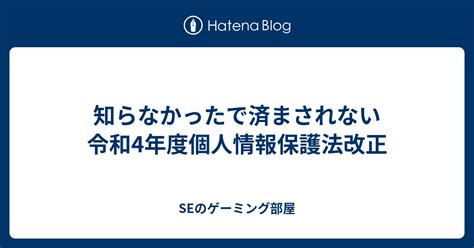 Hatena Blog

知らなかったで済まされない
令和4年度個人情報保護法改正

SEのゲーミング部屋